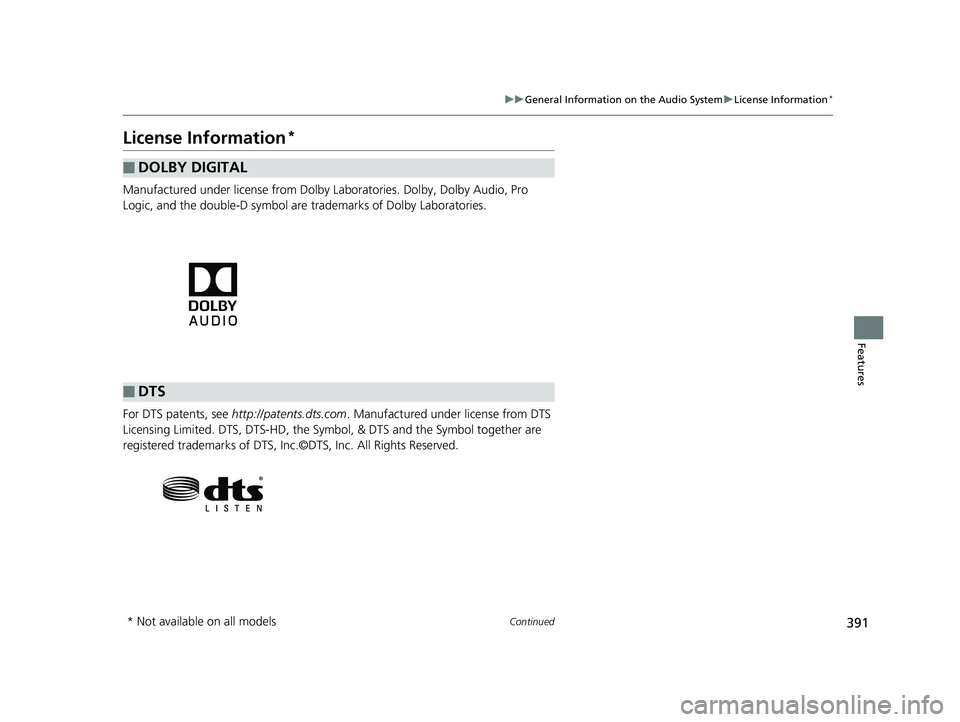 ▶▶General Information on the Audio System▶License Information*

License Information*

■ DOLBY DIGITAL

Manufactured under license from Dolby Laboratories. Dolby, Dolby Audio, Pro Logic, and the double-D symbol are trademarks of Dolby Laboratories.

DOLBY
AUDIO

■ DTS

For DTS patents, see http://patents.dts.com. Manufactured under license from DTS Licensing Limited. DTS, DTS-HD, the Symbol, & DTS and the Symbol together are registered trademarks of DTS, Inc.©DTS, Inc. All Rights Reserved.

dts®
LISTEN

Features

* Not available on all models

Continued

391

carmanualsonline.info